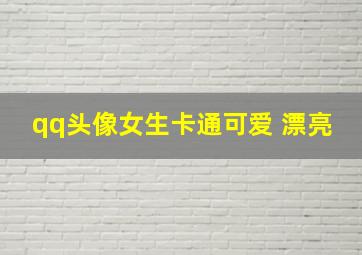 qq头像女生卡通可爱 漂亮